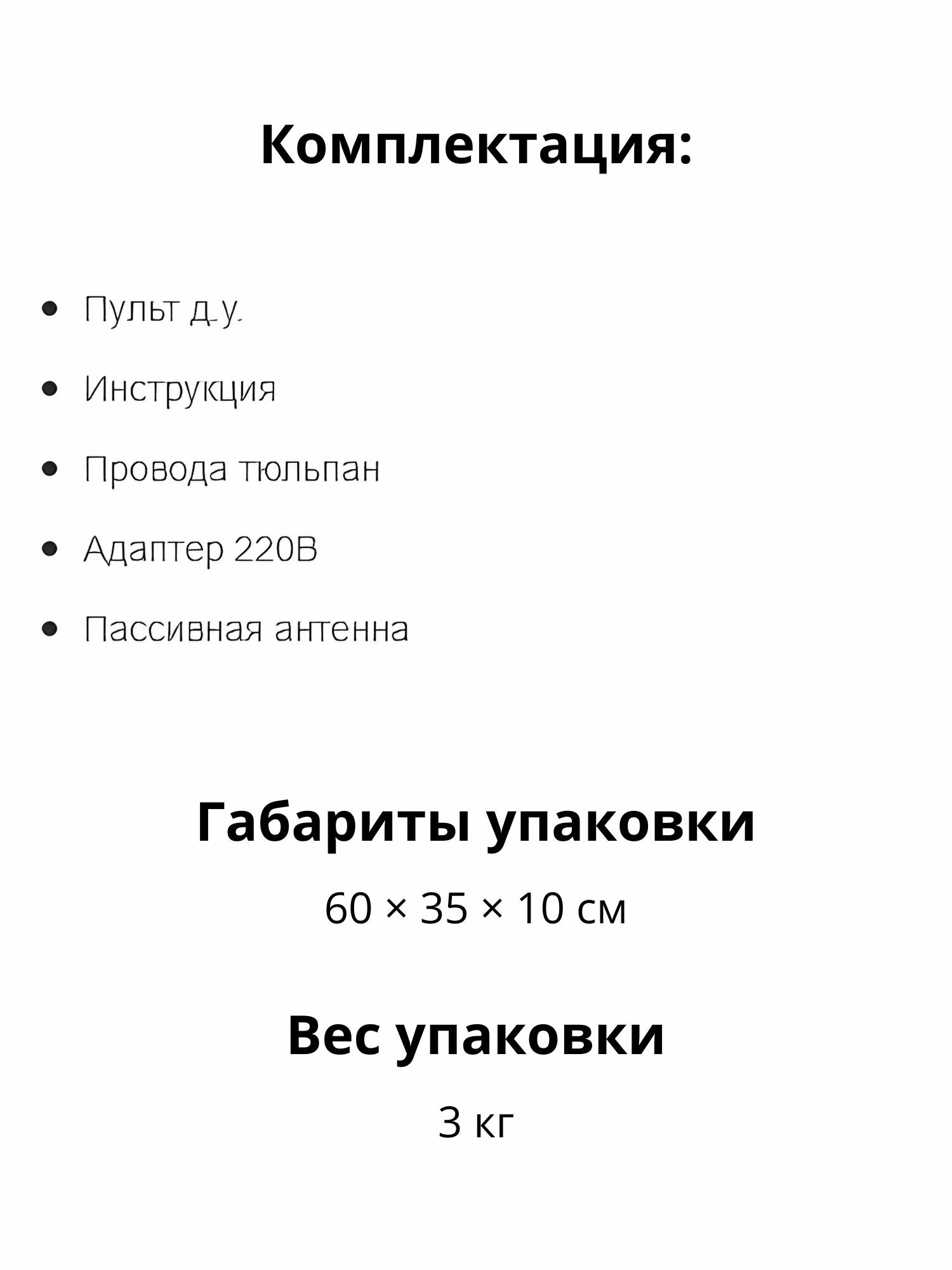 Комплектация:

• Пульт д.у.
• Инструкция
• Провода тюльпан
• Адаптер 220В
• Пассивная антенна

Габариты упаковки

60 × 35 × 10 см

Вес упаковки

3 кг